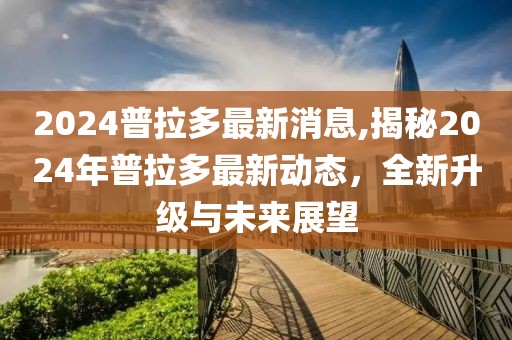 2024普拉多最新消息,揭秘2024年普拉多最新动态，全新升级与未来展望